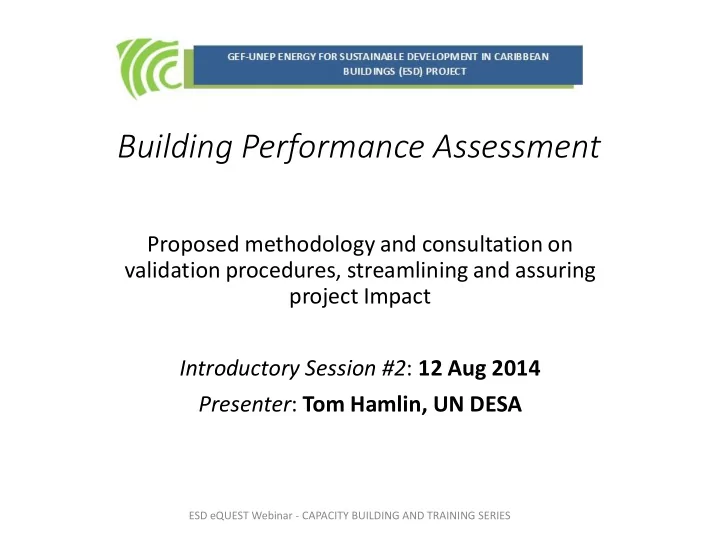 GEF-UNEP ENERGY FOR SUSTAINABLE DEVELOPMENT IN CARIBBEAN BUILDINGS (ESD) PROJECT

Building Performance Assessment

Proposed methodology and consultation on validation procedures, streamlining and assuring project Impact

Introductory Session #2: 12 Aug 2014

Presenter: Tom Hamlin, UN DESA

ESD eQUEST Webinar - CAPACITY BUILDING AND TRAINING SERIES